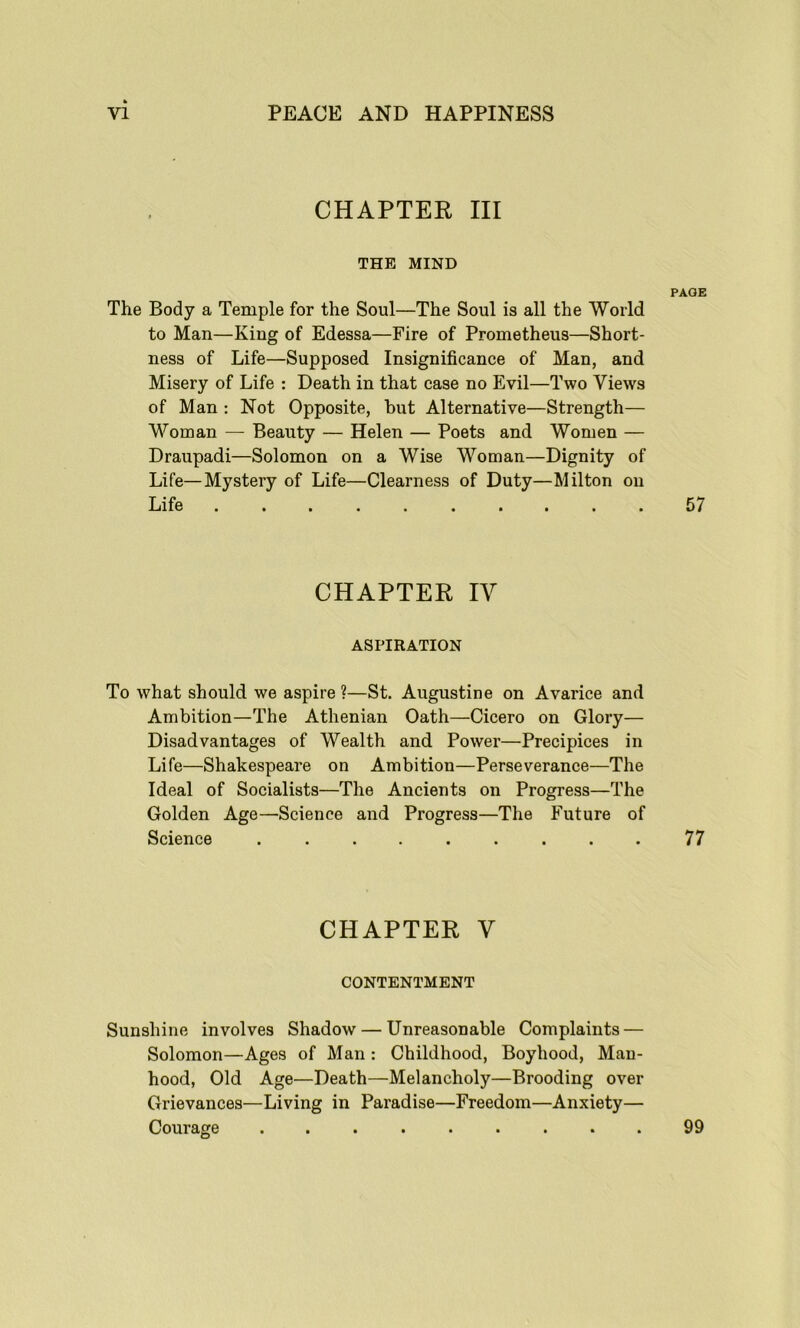 vi PEACE AND HAPPINESS

CHAPTER III

THE MIND

PAGE

The Body a Temple for the Soul—The Soul is all the World to Man—King of Edessa—Fire of Prometheus—Shortness of Life—Supposed Insignificance of Man, and Misery of Life : Death in that case no Evil—Two Views of Man : Not Opposite, but Alternative—Strength—Woman — Beauty — Helen — Poets and Women — Draupadi—Solomon on a Wise Woman—Dignity of Life—Mystery of Life—Clearness of Duty—Milton on Life . . . . . . . . . . . 57

CHAPTER IV

ASPIRATION

To what should we aspire ?—St. Augustine on Avarice and Ambition—The Athenian Oath—Cicero on Glory—Disadvantages of Wealth and Power—Precipices in Life—Shakespeare on Ambition—Perseverance—The Ideal of Socialists—The Ancients on Progress—The Golden Age—Science and Progress—The Future of Science . . . . . . . . . . 77

CHAPTER V

CONTENTMENT

Sunshine involves Shadow — Unreasonable Complaints — Solomon—Ages of Man : Childhood, Boyhood, Manhood, Old Age—Death—Melancholy—Brooding over Grievances—Living in Paradise—Freedom—Anxiety—Courage . . . . . . . . . . 99